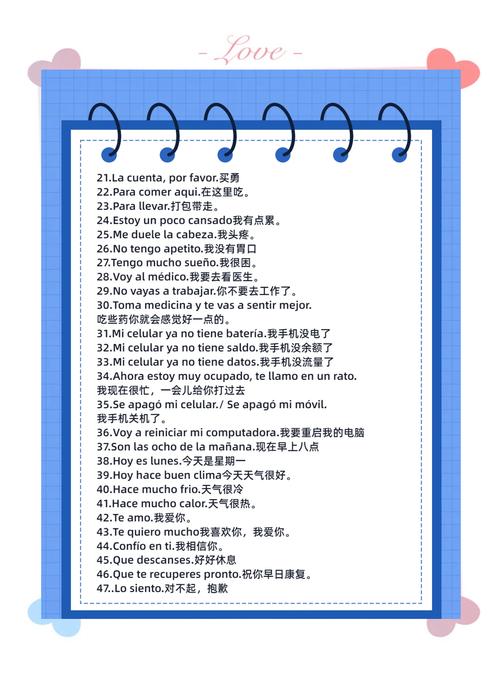 - Love -

21.La cuenta, por favor.买勇
22.Para comer aqui.在这里吃。
23.Para llevar.打包带走。
24.Estoy un poco cansado我有点累。
25.Me duele la cabeza.我头疼。
26.No tengo apetito.我没有胃口
27.Tengo mucho sueño.我很困。
28.Voy al médico.我要去看医生。
29.No vayas a trabajar.你不要去工作了。
30.Toma medicina y te vas a sentir mejor. 吃些药你就会感觉好一点的。
31.Mi celular ya no tiene batería.我手机没电了
32.Mi celular ya no tiene saldo.我手机没余额了
33.Mi celular ya no tiene datos.我手机没流量了
34.Ahora estoy muy ocupado, te llamo en un rato. 我现在很忙，一会儿给你打过去
35.Se apagó mi celular./ Se apagó mi móvil. 我手机关机了。
36.Voy a reiniciar mi computadora.我要重启我的电脑
37.Son las ocho de la mañana.现在早上八点
38.Hoy es lunes.今天是星期一
39.Hoy hace buen clima今天天气很好。
40.Hace mucho frio.天气很冷
41.Hace mucho calor.天气很热。
42.Te amo.我爱你。
43.Te quiero mucho我喜欢你，我爱你。
44.Confío en ti.我相信你。
45.Que descanses.好好休息
46.Que te recuperes pronto.祝你早日康复。
47..Lo siento.对不起，抱歉